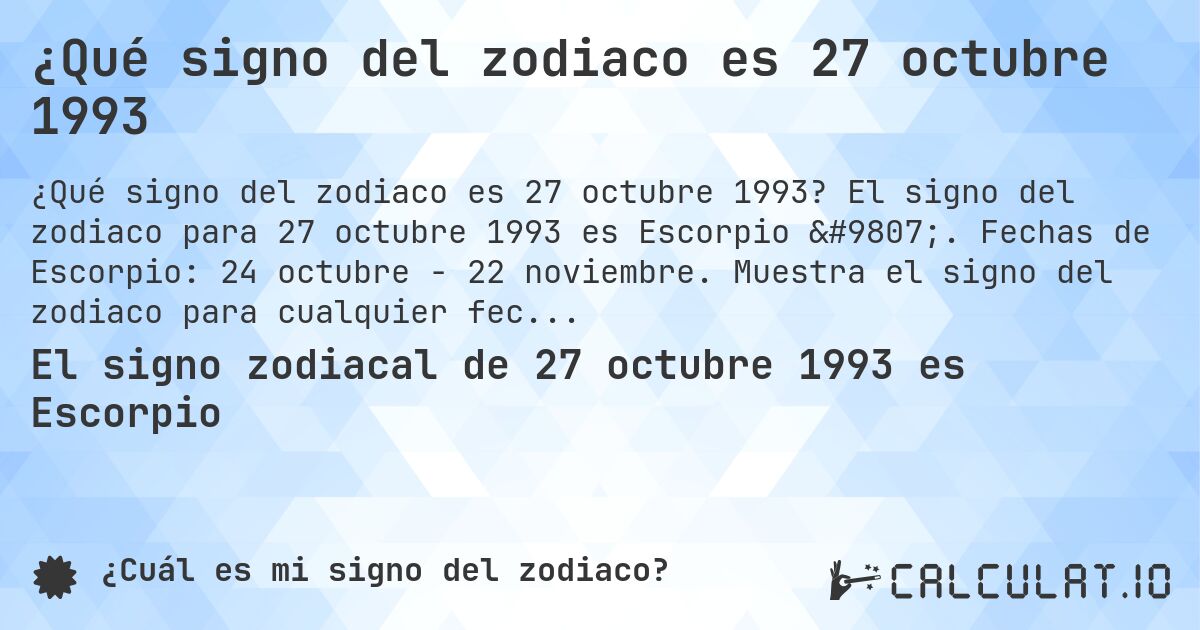 ¿Qué signo del zodiaco es 27 octubre 1993

¿Qué signo del zodiaco es 27 octubre 1993? El signo del zodiaco para 27 octubre 1993 es Escorpio &#9807;. Fechas de Escorpio: 24 octubre - 22 noviembre. Muestra el signo del zodiaco para cualquier fec...

El signo zodiacal de 27 octubre 1993 es Escorpio

¿Cuál es mi signo del zodiaco?

CALCULAT.IO